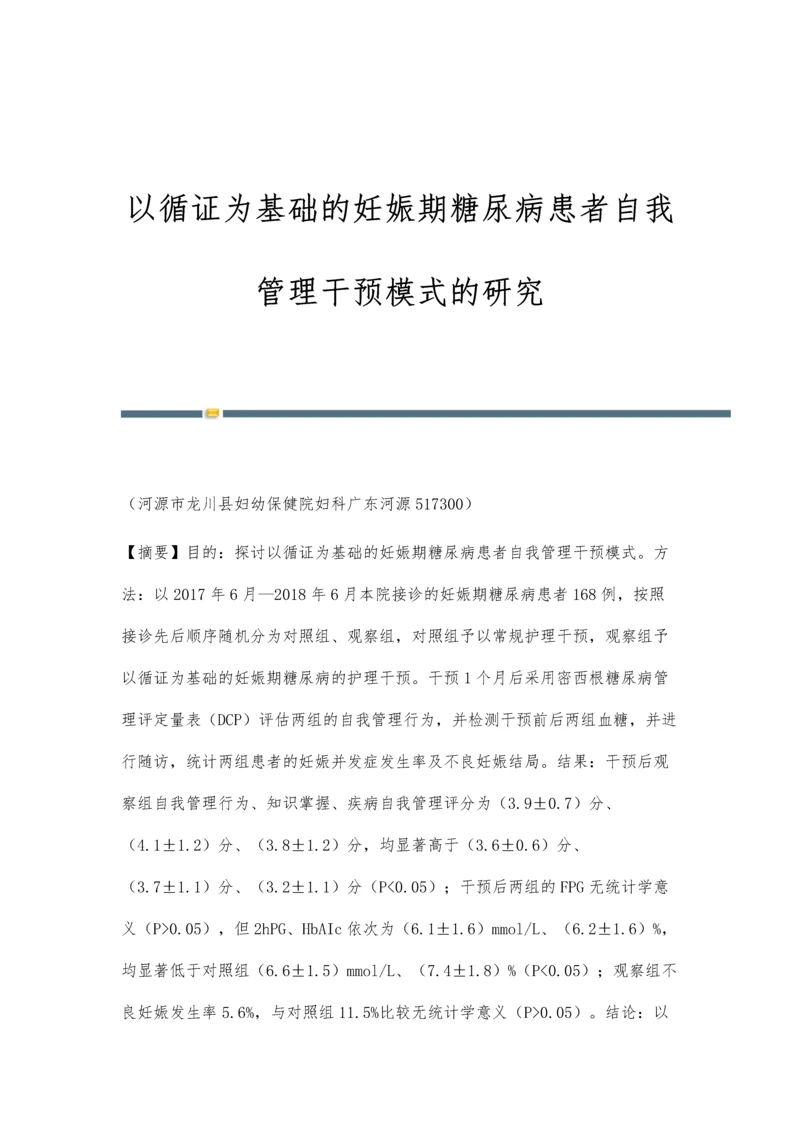 以循证为基础的妊娠期糖尿病患者自我管理干预模式的研究

（河源市龙川县妇幼保健院妇科广东河源 517300）

【摘要】目的：探讨以循证为基础的妊娠期糖尿病患者自我管理干预模式。方法：以 2017 年 6 月—2018 年 6 月本院接诊的妊娠期糖尿病患者 168 例，按照接诊先后顺序随机分为对照组、观察组，对照组予以常规护理干预，观察组予以循证为基础的妊娠期糖尿病的护理干预。干预 1 个月后采用密西根糖尿病管理评定量表（DCP）评估两组的自我管理行为，并检测干预前后两组血糖，并进行随访，统计两组患者的妊娠并发症发生率及不良妊娠结局。结果：干预后观察组自我管理行为、知识掌握、疾病自我管理评分为（3.9±0.7）分、（4.1±1.2）分、（3.8±1.2）分，均显著高于（3.6±0.6）分、（3.7±1.1）分、（3.2±1.1）分（P<0.05）；干预后两组的 FPG 无统计学意义（P>0.05），但 2hPG、HbAIc 依次为（6.1±1.6）mmol/L、（6.2±1.6）%，均显著低于对照组（6.6±1.5）mmol/L、（7.4±1.8）%（P<0.05）；观察组不良妊娠发生率 5.6%，与对照组 11.5%比较无统计学意义（P>0.05）。结论：以